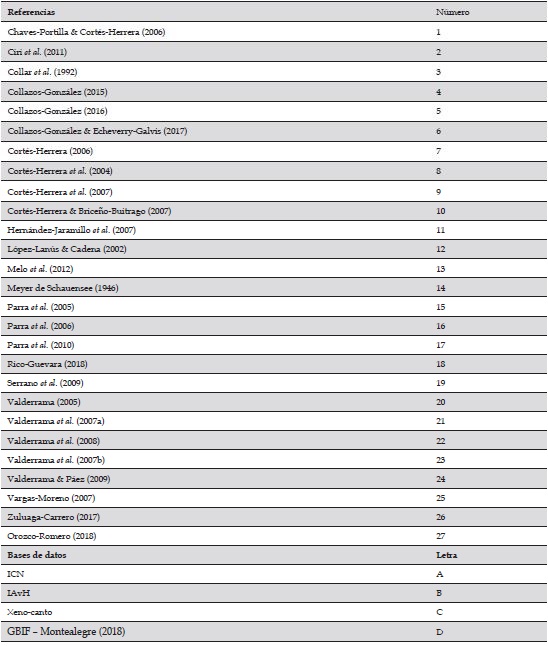 | Referencias | Número |
|---|---|
| Chaves-Portilla & Cortés-Herrera (2006) | 1 |
| Ciri et al. (2011) | 2 |
| Collar et al. (1992) | 3 |
| Collazos-González (2015) | 4 |
| Collazos-González (2016) | 5 |
| Collazos-González & Echeverry-Galvis (2017) | 6 |
| Cortés-Herrera (2006) | 7 |
| Cortés-Herrera et al. (2004) | 8 |
| Cortés-Herrera et al. (2007) | 9 |
| Cortés-Herrera & Briceño-Buitrago (2007) | 10 |
| Hernández-Jaramillo et al. (2007) | 11 |
| López-Lanús & Cadena (2002) | 12 |
| Melo et al. (2012) | 13 |
| Meyer de Schauensee (1946) | 14 |
| Parra et al. (2005) | 15 |
| Parra et al. (2006) | 16 |
| Parra et al. (2010) | 17 |
| Rico-Guevara (2018) | 18 |
| Serrano et al. (2009) | 19 |
| Valderrama (2005) | 20 |
| Valderrama et al. (2007a) | 21 |
| Valderrama et al. (2008) | 22 |
| Valderrama et al. (2007b) | 23 |
| Valderrama & Páez (2009) | 24 |
| Vargas-Moreno (2007) | 25 |
| Zuluaga-Carrero (2017) | 26 |
| Orozco-Romero (2018) | 27 |
| Bases de datos | Letra |
| ICN | A |
| IAvH | B |
| Xeno-canto | C |
| GBIF – Montealegre (2018) | D |